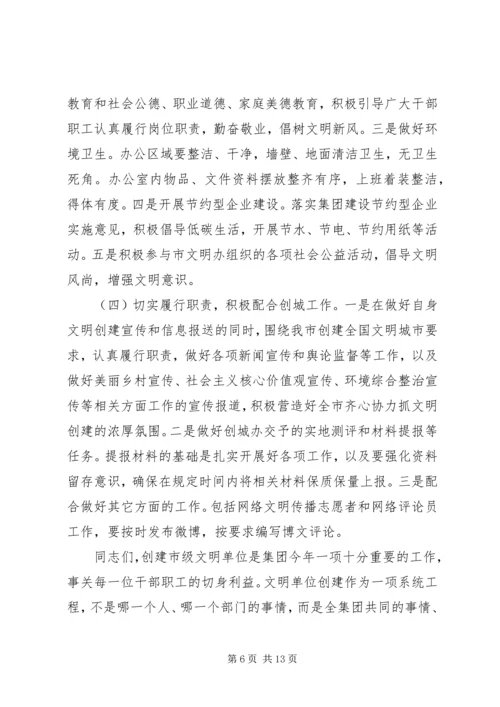 教育和社会公德、职业道德、家庭美德教育，积极引导广大干部职工认真履行岗位职责，勤奋敬业，倡树文明新风。三是做好环境卫生。办公区域要整洁、干净，墙壁、地面清洁卫生，无卫生死角。办公室内物品、文件资料摆放整齐有序，上班着装整洁，得体有度。四是开展节约型企业建设。落实集团建设节约型企业实施意见，积极倡导低碳生活，开展节水、节电、节约用纸等活动。五是积极参与市文明办组织的各项社会公益活动，倡导文明风尚，增强文明意识。

（四）切实履行职责，积极配合创城工作。一是在做好自身文明创建宣传和信息报送的同时，围绕我市创建全国文明城市要求，认真履行职责，做好各项新闻宣传和舆论监督等工作，以及做好美丽乡村宣传、社会主义核心价值观宣传、环境综合整治宣传等相关方面工作的宣传报道，积极营造好全市齐心协力抓文明创建的浓厚氛围。二是做好创城办交予的实地测评和材料提报等任务。提报材料的基础是扎实开展好各项工作，以及要强化资料留存意识，确保在规定时间内将相关材料保质保量上报。三是配合做好其它方面的工作。包括网络文明传播志愿者和网络评论员工作，要按时发布微博，按要求编写博文评论。

同志们，创建市级文明单位是集团今年一项十分重要的工作，事关每一位干部职工的切身利益。文明单位创建作为一项系统工程，不是哪一个人、哪一个部门的事情，而是全集团共同的事情、

第 6 页 共 13 页